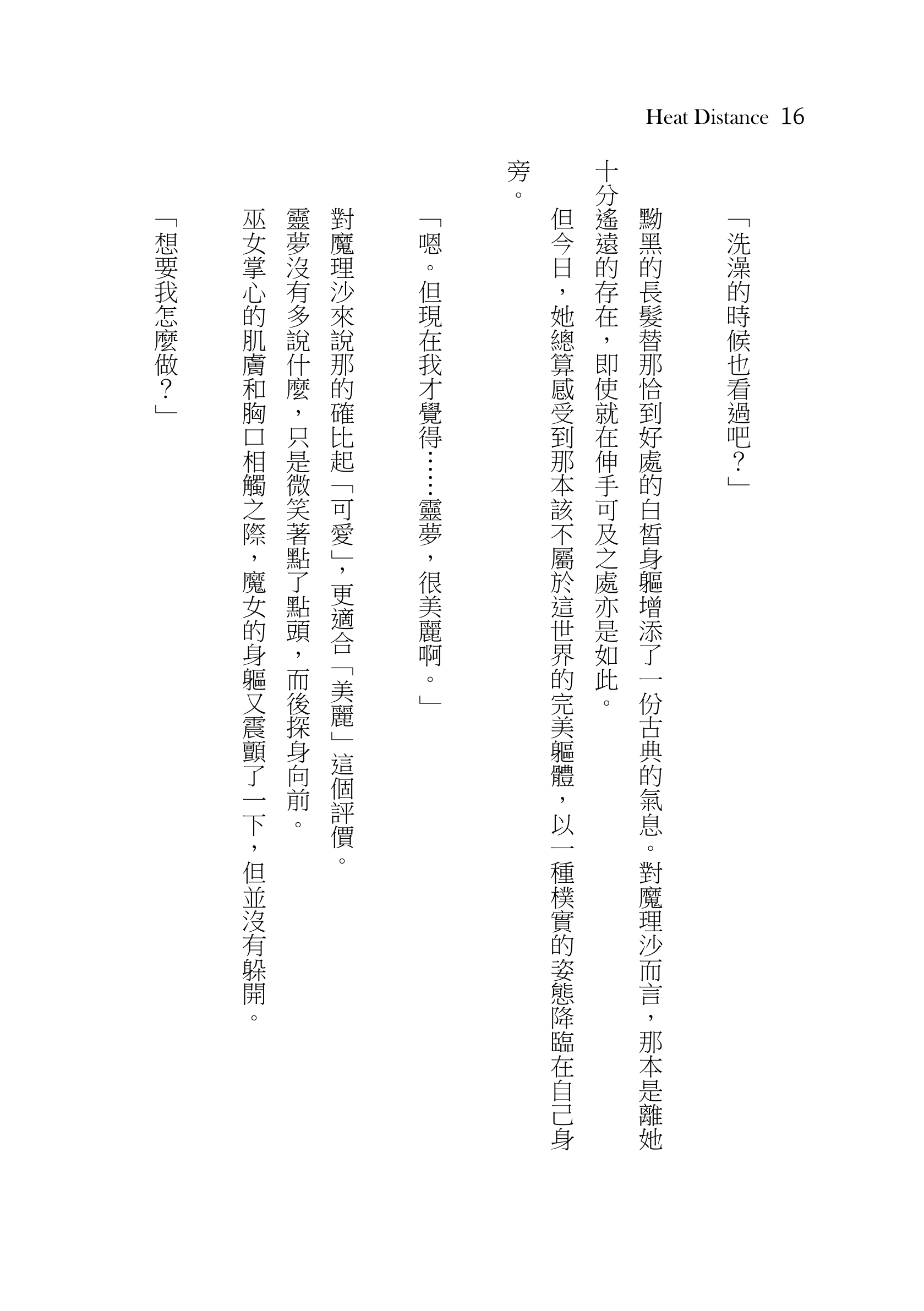 Heat Distance 16

「洗澡的時候也看過吧？」

黝黑的長髮替那恰到好處的白皙身軀增添了一份古典的氣息。對魔理沙而言，那本是離她十分遙遠的存在，即使就在伸手可及之處亦是如此。

但今日，她總算感受到那本該不屬於這世界的完美軀體，以一種樸實的姿態降臨在自己身旁。

「嗯。但現在我才覺得……靈夢，很美麗啊。」

對魔理沙來說那的確比起「可愛」，更適合「美麗」這個評價。

靈夢沒有多說什麼，只是微笑著點了點頭，而後探身向前。

巫女掌心的肌膚和胸口相觸之際，魔女的身軀又震顫了一下，但並沒有躲開。

「想要我怎麼做？」